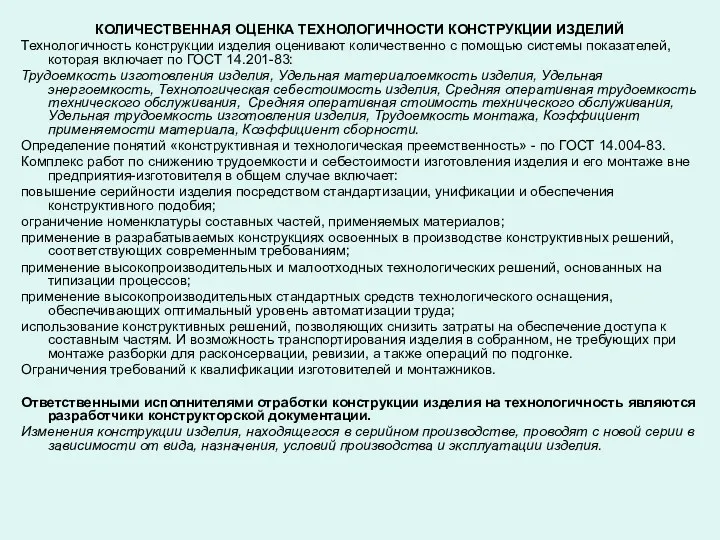 КОЛИЧЕСТВЕННАЯ ОЦЕНКА ТЕХНОЛОГИЧНОСТИ КОНСТРУКЦИИ ИЗДЕЛИЙ

Технологичность конструкции изделия оценивают количественно с помощью системы показателей, которая включает по ГОСТ 14.201-83:

Трудоемкость изготовления изделия, Удельная материалоемкость изделия, Удельная энергоемкость, Технологическая себестоимость изделия, Средняя оперативная трудоемкость технического обслуживания, Средняя оперативная стоимость технического обслуживания, Удельная трудоемкость изготовления изделия, Трудоемкость монтажа, Коэффициент применяемости материала, Коэффициент сборности.

Определение понятий «конструктивная и технологическая преемственность» - по ГОСТ 14.004-83.

Комплекс работ по снижению трудоемкости и себестоимости изготовления изделия и его монтаже вне предприятия-изготовителя в общем случае включает:

повышение серийности изделия посредством стандартизации, унификации и обеспечения конструктивного подобия;

ограничение номенклатуры составных частей, применяемых материалов;

применение в разрабатываемых конструкциях освоенных в производстве конструктивных решений, соответствующих современным требованиям;

применение высокопроизводительных и малоотходных технологических решений, основанных на типизации процессов;

применение высокопроизводительных стандартных средств технологического оснащения, обеспечивающих оптимальный уровень автоматизации труда;

использование конструктивных решений, позволяющих снизить затраты на обеспечение доступа к составным частям. И возможность транспортирования изделия в собранном, не требующих при монтаже разборки для расконсервации, ревизии, а также операций по подгонке.

Ограничения требований к квалификации изготовителей и монтажников.

Ответственными исполнителями отработки конструкции изделия на технологичность являются разработчики конструкторской документации.

Изменения конструкции изделия, находящегося в серийном производстве, проводят с новой серии в зависимости от вида, назначения, условий производства и эксплуатации изделия.